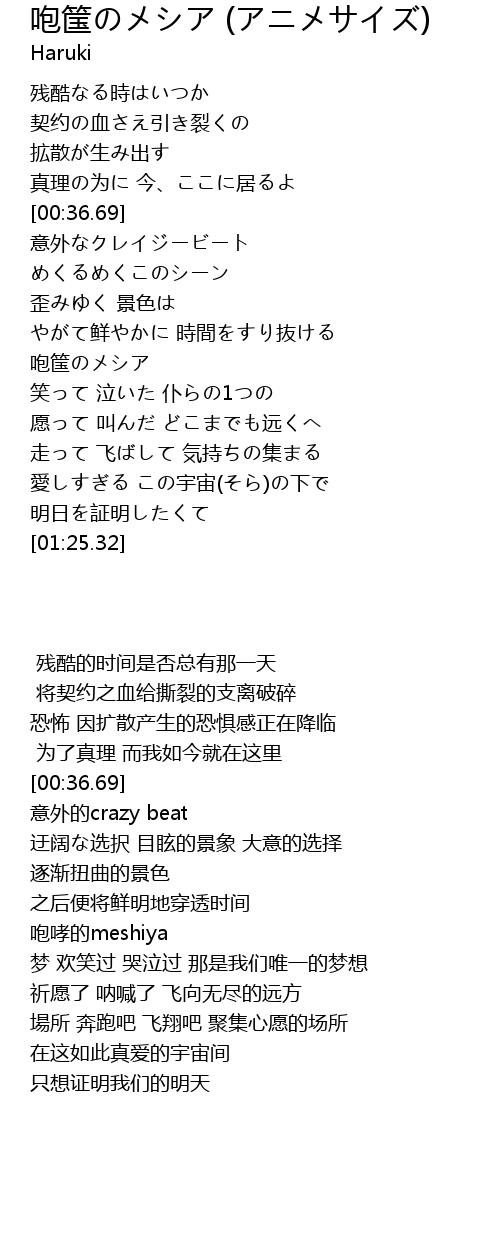 咆筺のメシア (アニメサイズ)
Haruki

残酷なる時はいつか
契约の血さえ引き裂くの
拡散が生み出す
真理の为に 今、ここに居るよ
[00:36.69]
意外なクレイジービート
めくるめくこのシーン
歪みゆく 景色は
やがて鲜やかに 時間をすり抜ける
咆筺のメシア
笑って 泣いた 仆らの1つの
愿って 叫んだ どこまでも远くへ
走って 飞ばして 気持ちの集まる
愛しすぎる この宇宙(そら)の下で
明日を証明したくて
[01:25.32]

残酷的时间是否总有那一天
将契约之血给撕裂的支离破碎
恐怖 因扩散产生的恐惧感正在降临
为了真理 而我如今就在这里
[00:36.69]
意外的crazy beat
迂阔な选択 目眩的景象 大意的选择
逐渐扭曲的景色
之后便将鲜明地穿透时间
咆哮的meshiya
梦 欢笑过 哭泣过 那是我们唯一的梦想
祈愿了 呐喊了 飞向无尽的远方
場所 奔跑吧 飞翔吧 聚集心愿的场所
在这如此真爱的宇宙间
只想证明我们的明天